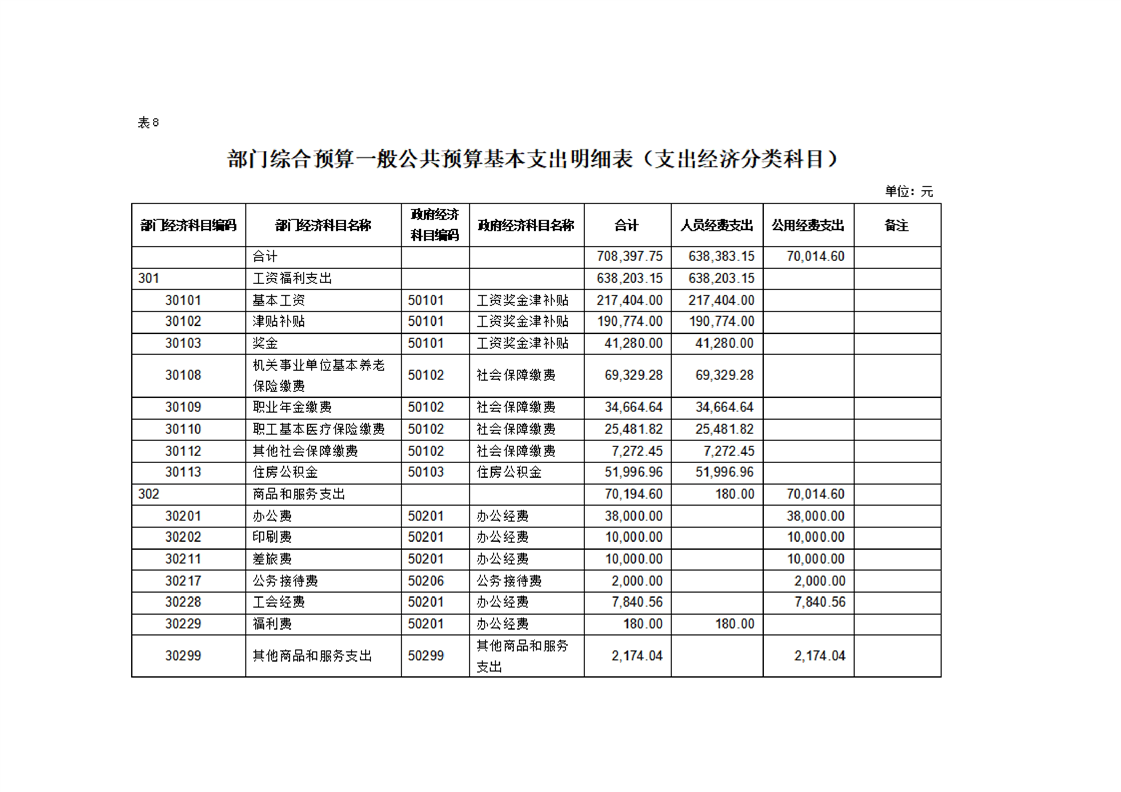 表8

部门综合预算一般公共预算基本支出明细表（支出经济分类科目）

单位：元

| 部门经济科目编码 | 部门经济科目名称 | 政府经济科目编码 | 政府经济科目名称 | 合计 | 人员经费支出 | 公用经费支出 | 备注 |
|---|---|---|---|---|---|---|---|
| | 合计 | | | 708,397.75 | 638,383.15 | 70,014.60 | |
| 301 | 工资福利支出 | | | 638,203.15 | 638,203.15 | | |
| 30101 | 基本工资 | 50101 | 工资奖金津补贴 | 217,404.00 | 217,404.00 | | |
| 30102 | 津贴补贴 | 50101 | 工资奖金津补贴 | 190,774.00 | 190,774.00 | | |
| 30103 | 奖金 | 50101 | 工资奖金津补贴 | 41,280.00 | 41,280.00 | | |
| 30108 | 机关事业单位基本养老保险缴费 | 50102 | 社会保障缴费 | 69,329.28 | 69,329.28 | | |
| 30109 | 职业年金缴费 | 50102 | 社会保障缴费 | 34,664.64 | 34,664.64 | | |
| 30110 | 职工基本医疗保险缴费 | 50102 | 社会保障缴费 | 25,481.82 | 25,481.82 | | |
| 30112 | 其他社会保障缴费 | 50102 | 社会保障缴费 | 7,272.45 | 7,272.45 | | |
| 30113 | 住房公积金 | 50103 | 住房公积金 | 51,996.96 | 51,996.96 | | |
| 302 | 商品和服务支出 | | | 70,194.60 | 180.00 | 70,014.60 | |
| 30201 | 办公费 | 50201 | 办公经费 | 38,000.00 | | 38,000.00 | |
| 30202 | 印刷费 | 50201 | 办公经费 | 10,000.00 | | 10,000.00 | |
| 30211 | 差旅费 | 50201 | 办公经费 | 10,000.00 | | 10,000.00 | |
| 30217 | 公务接待费 | 50206 | 公务接待费 | 2,000.00 | | 2,000.00 | |
| 30228 | 工会经费 | 50201 | 办公经费 | 7,840.56 | | 7,840.56 | |
| 30229 | 福利费 | 50201 | 办公经费 | 180.00 | 180.00 | | |
| 30299 | 其他商品和服务支出 | 50299 | 其他商品和服务支出 | 2,174.04 | | 2,174.04 | |